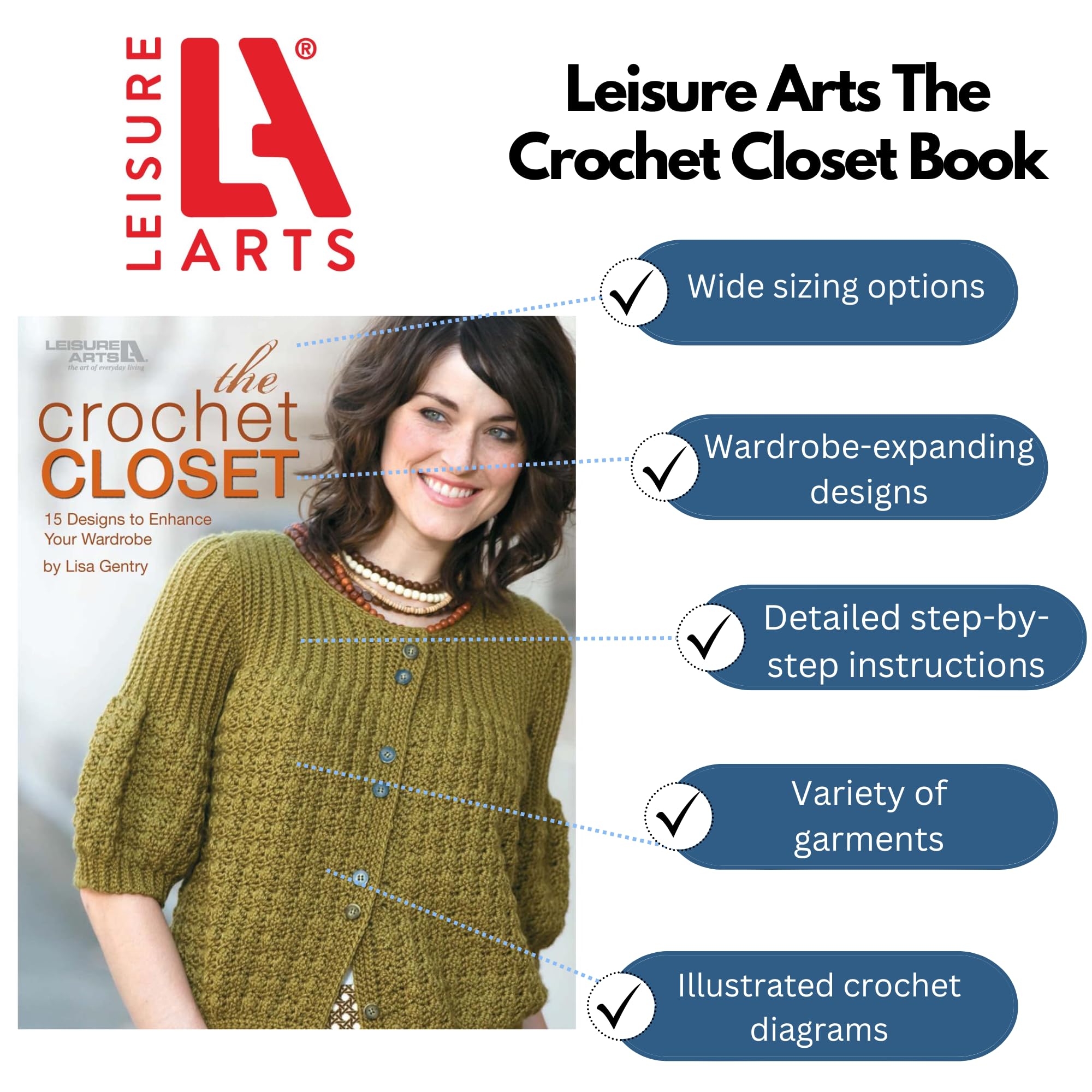 LEISURE LA® ARTS

Leisure Arts The Crochet Closet Book

LEISURE ARTS LA
the art of everyday living

the crochet CLOSET

15 Designs to Enhance Your Wardrobe

by Lisa Gentry

Wide sizing options

Wardrobe-expanding designs

Detailed step-by-step instructions

Variety of garments

Illustrated crochet diagrams